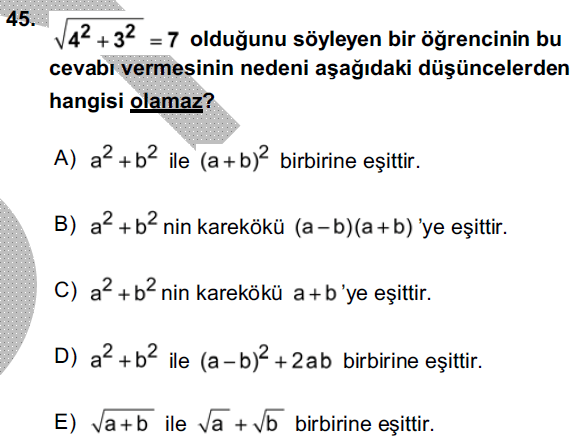 45. $\sqrt{4^2+3^2}=7$ olduğunu söyleyen bir öğrencinin bu cevabı vermesinin nedeni aşağıdaki düşüncelerden hangisi olamaz?

A) $a^2+b^2$ ile $(a+b)^2$ birbirine eşittir.

B) $a^2+b^2$ nin karekökü $(a-b)(a+b)$ 'ye eşittir.

C) $a^2+b^2$ nin karekökü $a+b$ 'ye eşittir.

D) $a^2+b^2$ ile $(a-b)^2+2ab$ birbirine eşittir.

E) $\sqrt{a+b}$ ile $\sqrt{a}+\sqrt{b}$ birbirine eşittir.